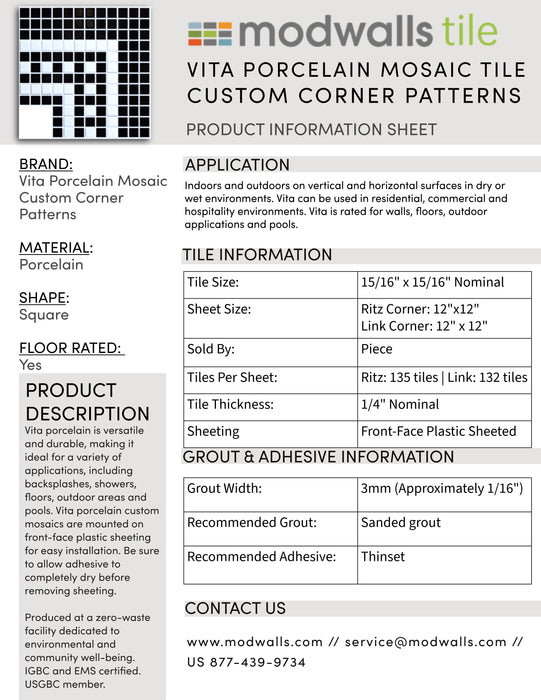 modwalls tile

VITA PORCELAIN MOSAIC TILE CUSTOM CORNER PATTERNS

PRODUCT INFORMATION SHEET

BRAND:
Vita Porcelain Mosaic Custom Corner Patterns

MATERIAL:
Porcelain

SHAPE:
Square

FLOOR RATED:
Yes

PRODUCT DESCRIPTION
Vita porcelain is versatile and durable, making it ideal for a variety of applications, including backsplashes, showers, floors, outdoor areas and pools. Vita porcelain custom mosaics are mounted on front-face plastic sheeting for easy installation. Be sure to allow adhesive to completely dry before removing sheeting.

Produced at a zero-waste facility dedicated to environmental and community well-being. IGBC and EMS certified. USGBC member.

APPLICATION
Indoors and outdoors on vertical and horizontal surfaces in dry or wet environments. Vita can be used in residential, commercial and hospitality environments. Vita is rated for walls, floors, outdoor applications and pools.

TILE INFORMATION

| Tile Size: | 15/16" x 15/16" Nominal |
|---|---|
| Sheet Size: | Ritz Corner: 12"x12" Link Corner: 12" x 12" |
| Sold By: | Piece |
| Tiles Per Sheet: | Ritz: 135 tiles \| Link: 132 tiles |
| Tile Thickness: | 1/4" Nominal |
| Sheeting | Front-Face Plastic Sheeted |

GROUT & ADHESIVE INFORMATION

| Grout Width: | 3mm (Approximately 1/16") |
|---|---|
| Recommended Grout: | Sanded grout |
| Recommended Adhesive: | Thinset |

CONTACT US

www.modwalls.com // service@modwalls.com // US 877-439-9734